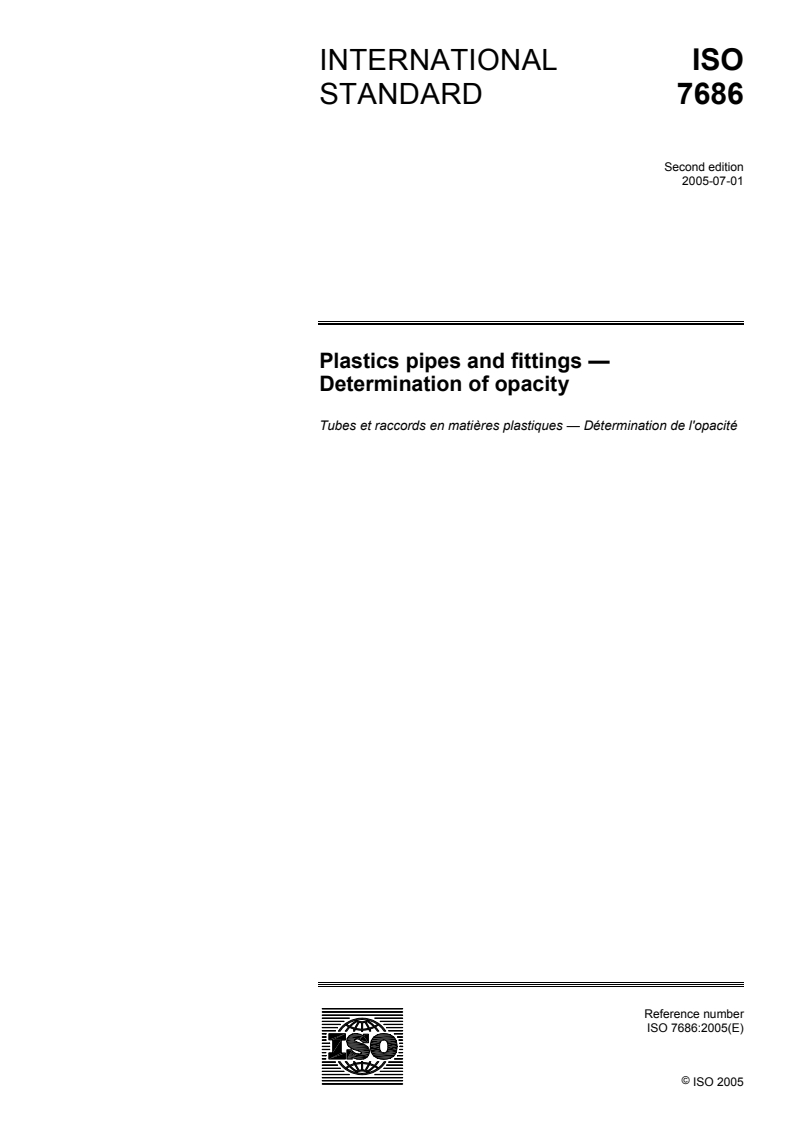 INTERNATIONAL STANDARD

ISO 7686

Second edition
2005-07-01

Plastics pipes and fittings — Determination of opacity

Tubes et raccords en matières plastiques — Détermination de l'opacité

ISO

Reference number
ISO 7686:2005(E)

© ISO 2005